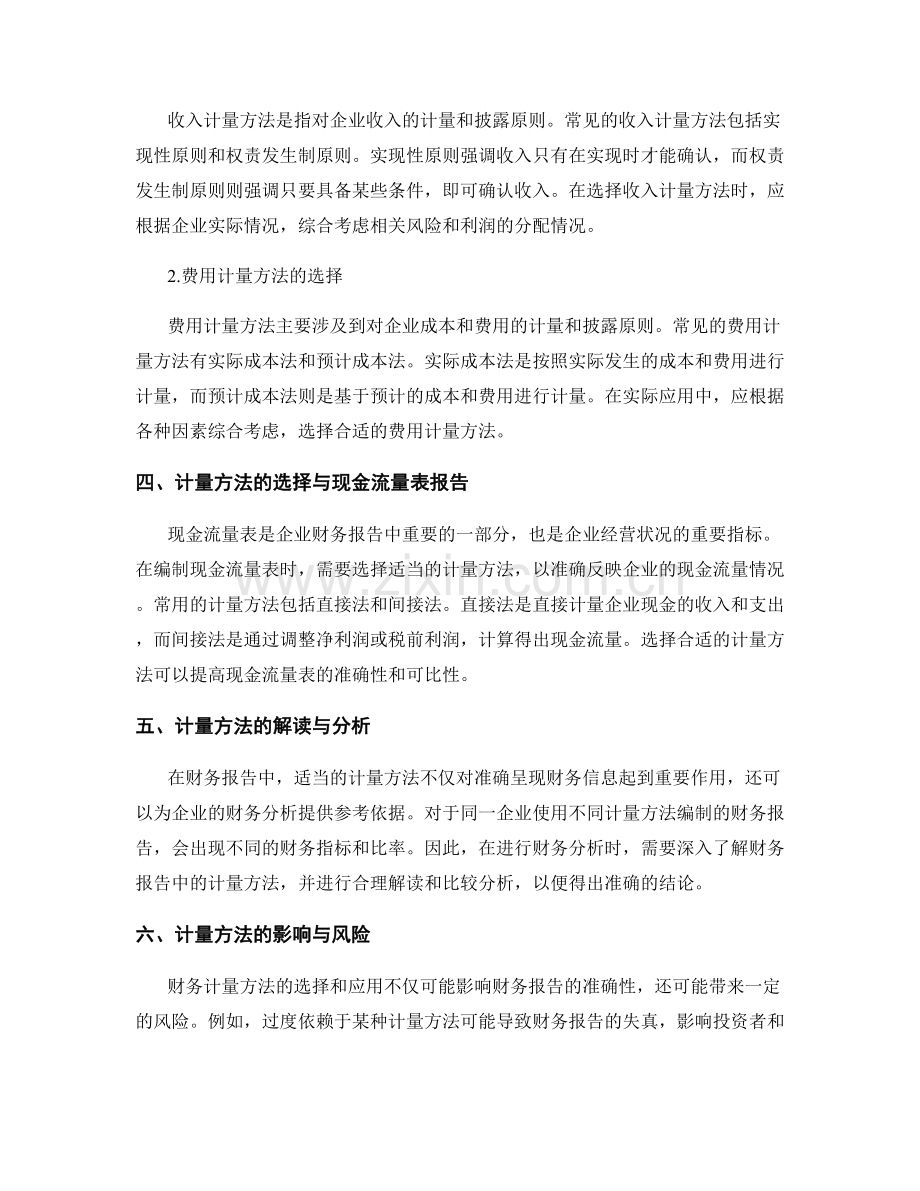 收入计量方法是指对企业收入的计量和披露原则。常见的收入计量方法包括实现性原则和权责发生制原则。实现性原则强调收入只有在实现时才能确认，而权责发生制原则则强调只要具备某些条件，即可确认收入。在选择收入计量方法时，应根据企业实际情况，综合考虑相关风险和利润的分配情况。

2.费用计量方法的选择

费用计量方法主要涉及到对企业成本和费用的计量和披露原则。常见的费用计量方法有实际成本法和预计成本法。实际成本法是按照实际发生的成本和费用进行计量，而预计成本法则是基于预计的成本和费用进行计量。在实际应用中，应根据各种因素综合考虑，选择合适的费用计量方法。

四、计量方法的选择与现金流量表报告

现金流量表是企业财务报告中重要的一部分，也是企业经营状况的重要指标。在编制现金流量表时，需要选择适当的计量方法，以准确反映企业的现金流量情况。常用的计量方法包括直接法和间接法。直接法是直接计量企业现金的收入和支出，而间接法是通过调整净利润或税前利润，计算得出现金流量。选择合适的计量方法可以提高现金流量表的准确性和可比性。

五、计量方法的解读与分析

在财务报告中，适当的计量方法不仅对准确呈现财务信息起到重要作用，还可以为企业的财务分析提供参考依据。对于同一企业使用不同计量方法编制的财务报告，会出现不同的财务指标和比率。因此，在进行财务分析时，需要深入了解财务报告中的计量方法，并进行合理解读和比较分析，以便得出准确的结论。

六、计量方法的影响与风险

财务计量方法的选择和应用不仅可能影响财务报告的准确性，还可能带来一定的风险。例如，过度依赖于某种计量方法可能导致财务报告的失真，影响投资者和

www.zixin.com.cn